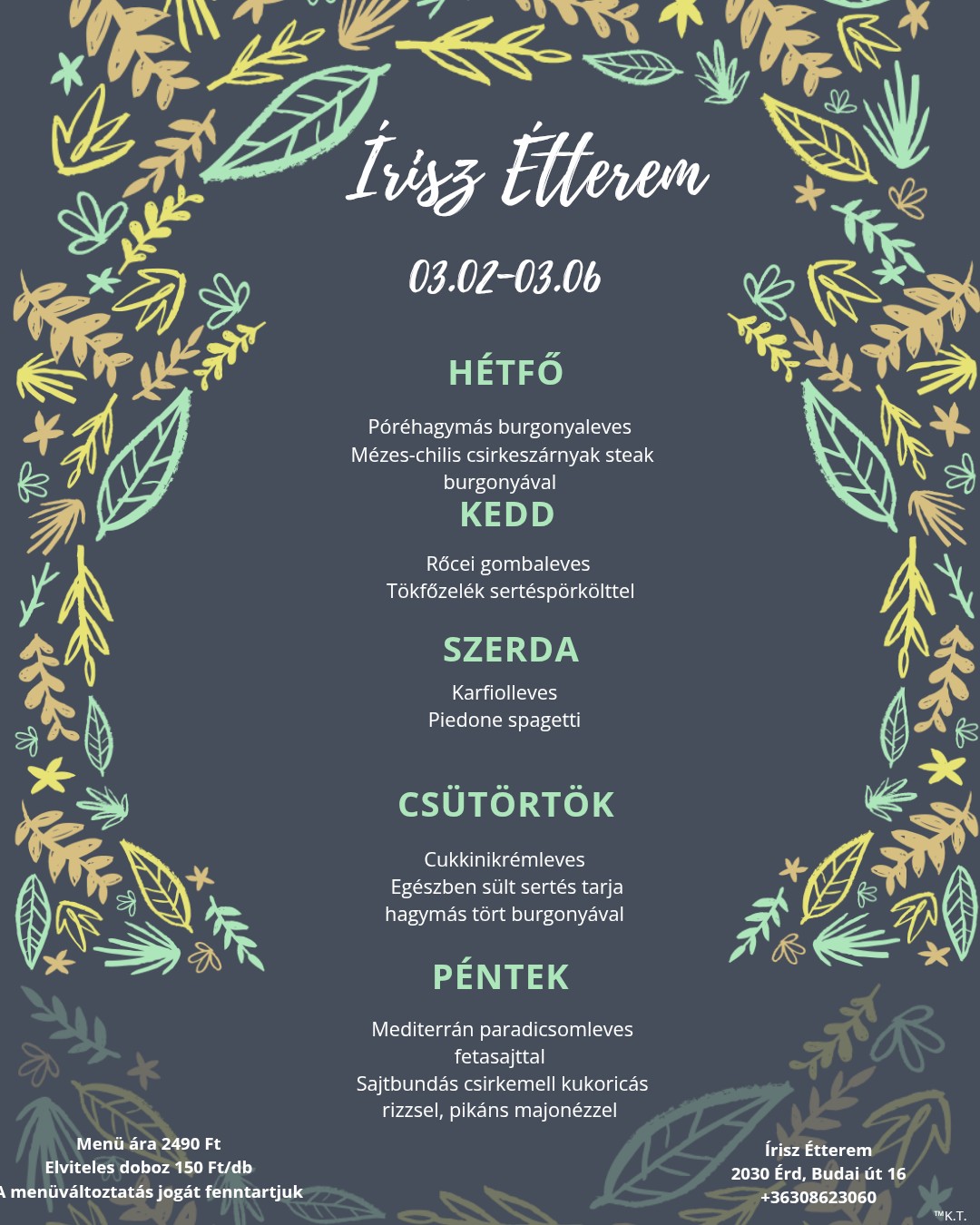 Írisz Étterem

03.02-03.06

HÉTFŐ

Póréhagymás burgonyaleves
Mézes-chilis csirkeszárnyak steak burgonyával

KEDD

Rőcei gombaleves
Tökfőzelék sertéspörkölttel

SZERDA

Karfiolleves
Piedone spagetti

CSÜTÖRTÖK

Cukkinikrémleves
Egészben sült sertés tarja hagymás tört burgonyával

PÉNTEK

Mediterrán paradicsomleves fetasajttal
Sajtbundás csirkemell kukoricás rizzsel, pikáns majonézzel

Menü ára 2490 Ft
Elviteles doboz 150 Ft/db
A menüváltoztatás jogát fenntartjuk

Írisz Étterem
2030 Érd, Budai út 16
+36308623060

™K.T.